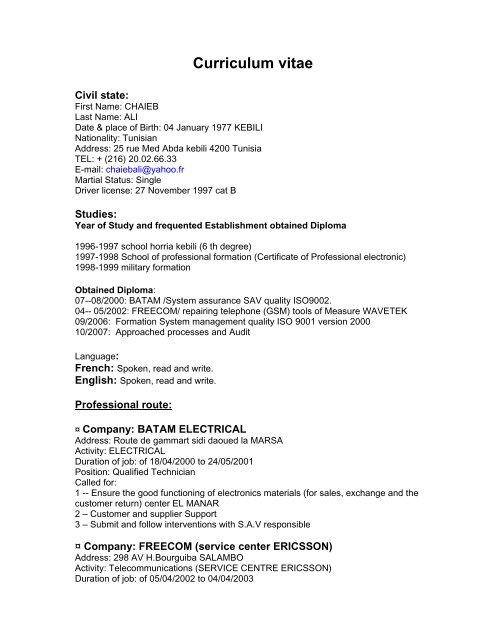 Curriculum vitae

Civil state:
First Name: CHAIEB
Last Name: ALI
Date & place of Birth: 04 January 1977 KEBILI
Nationality: Tunisian
Address: 25 rue Med Abda kebili 4200 Tunisia
TEL: + (216) 20.02.66.33
E-mail: chaiebali@yahoo.fr
Martial Status: Single
Driver license: 27 November 1997 cat B

Studies:
Year of Study and frequented Establishment obtained Diploma

1996-1997 school horria kebili (6 th degree)
1997-1998 School of professional formation (Certificate of Professional electronic)
1998-1999 military formation

Obtained Diploma:
07--08/2000: BATAM /System assurance SAV quality ISO9002.
04-- 05/2002: FREECOM/ repairing telephone (GSM) tools of Measure WAVETEK
09/2006: Formation System management quality ISO 9001 version 2000
10/2007: Approached processes and Audit

Language:
French: Spoken, read and write.
English: Spoken, read and write.

Professional route:

¤ Company: BATAM ELECTRICAL
Address: Route de gammart sidi daoued la MARSA
Activity: ELECTRICAL
Duration of job: of 18/04/2000 to 24/05/2001
Position: Qualified Technician
Called for:
1 -- Ensure the good functioning of electronics materials (for sales, exchange and the customer return) center EL MANAR
2 – Customer and supplier Support
3 – Submit and follow interventions with S.A.V responsible

¤ Company: FREECOM (service center ERICSSON)
Address: 298 AV H.Bourguiba SALAMBO
Activity: Telecommunications (SERVICE CENTRE ERICSSON)
Duration of job: of 05/04/2002 to 04/04/2003